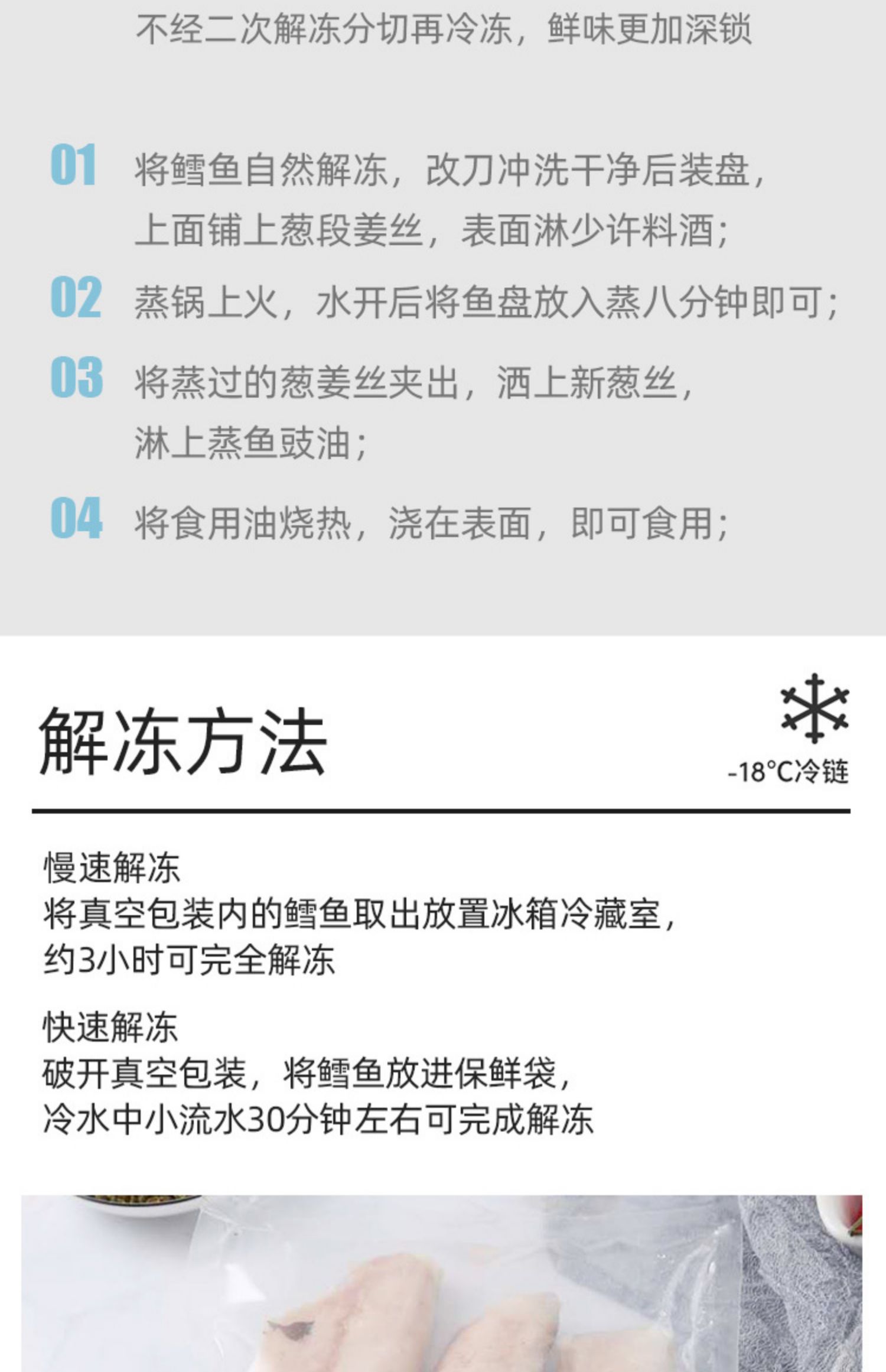 不经二次解冻分切再冷冻，鲜味更加深锁

01 将鳕鱼自然解冻，改刀冲洗干净后装盘，上面铺上葱段姜丝，表面淋少许料酒；

02 蒸锅上火，水开后将鱼盘放入蒸八分钟即可；

03 将蒸过的葱姜丝夹出，洒上新葱丝，淋上蒸鱼豉油；

04 将食用油烧热，浇在表面，即可食用；

解冻方法

-18°C冷链

慢速解冻
将真空包装内的鳕鱼取出放置冰箱冷藏室，约3小时可完全解冻

快速解冻
破开真空包装，将鳕鱼放进保鲜袋，冷水中小流水30分钟左右可完成解冻